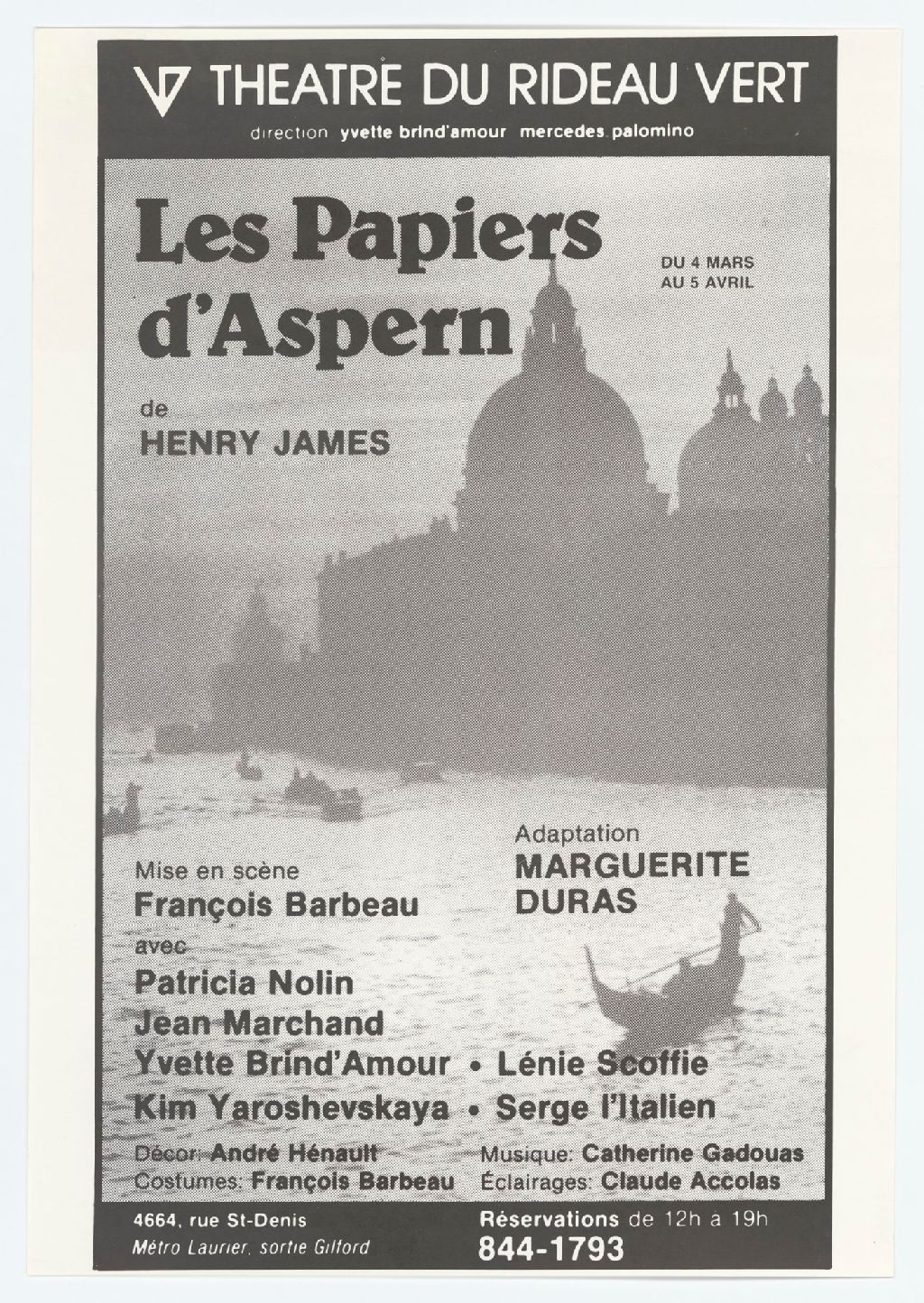 THEATRE DU RIDEAU VERT
direction yvette brind'amour mercedes palomino

Les Papiers d'Aspern

DU 4 MARS AU 5 AVRIL

de
HENRY JAMES

Adaptation
MARGUERITE DURAS

Mise en scène
François Barbeau
avec
Patricia Nolin
Jean Marchand
Yvette Brind'Amour • Lénie Scoffie
Kim Yaroshevskaya • Serge l'Italien

Décor: André Hénault
Costumes: François Barbeau
Musique: Catherine Gadouas
Éclairages: Claude Accolas

4664, rue St-Denis
Métro Laurier, sortie Gilford
Réservations de 12h à 19h
844-1793